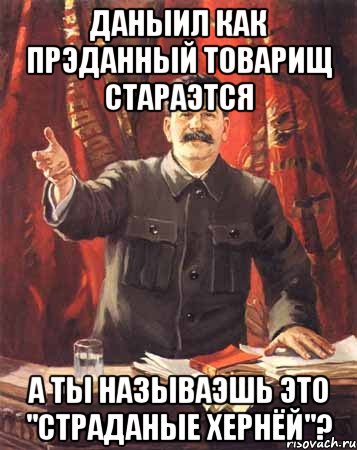 ДАНЫИЛ КАК ПРЭДАННЫЙ ТОВАРИЩ СТАРАЭТСЯ

А ТЫ НАЗЫВАЭШЬ ЭТО "СТРАДАНЫЕ ХЕРНЁЙ"?

risovach.ru